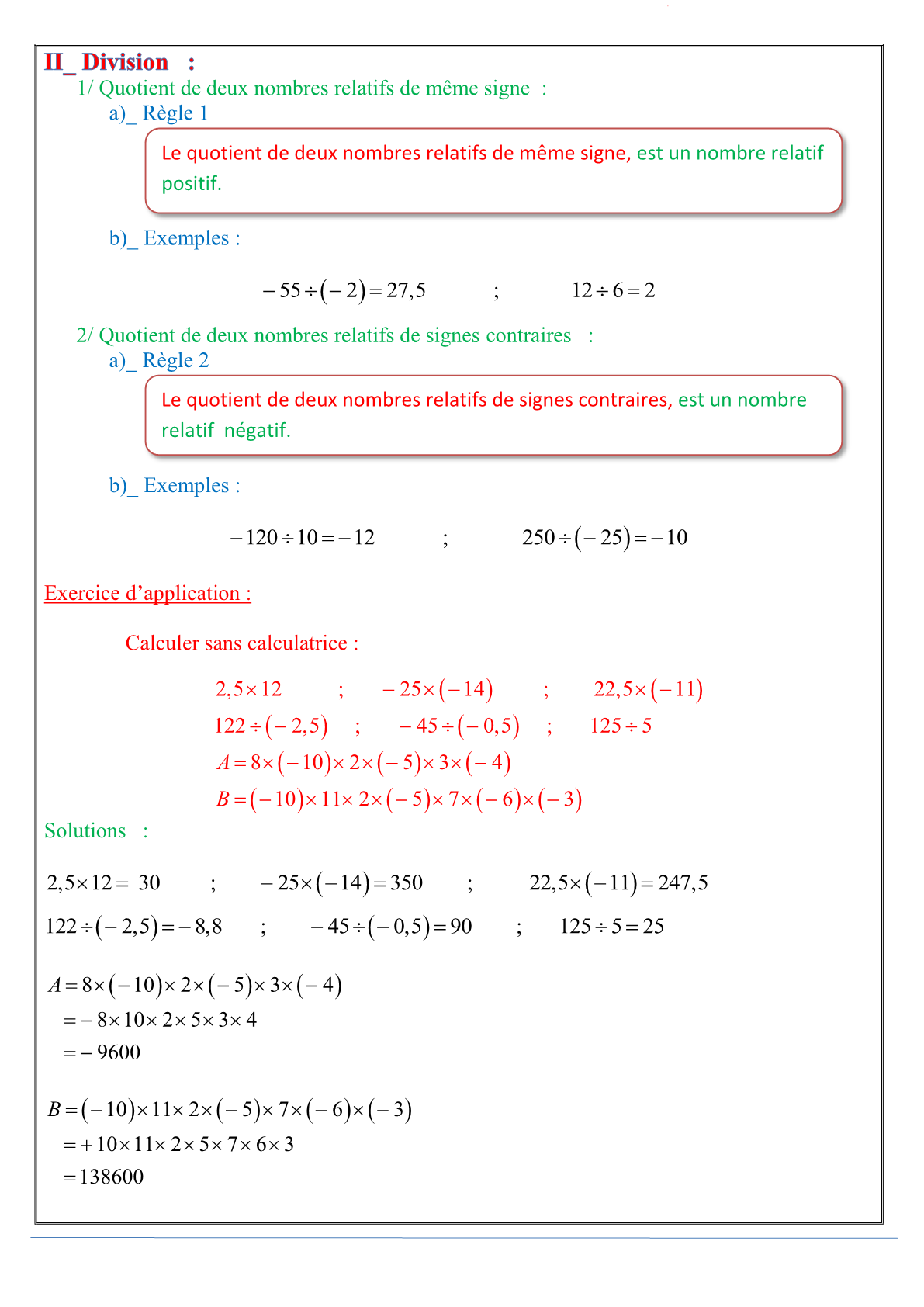 II_ Division :

1/ Quotient de deux nombres relatifs de même signe :

a)_ Règle 1

Le quotient de deux nombres relatifs de même signe, est un nombre relatif positif.

b)_ Exemples :

$-55 \div (-2) = 27,5$ ; $12 \div 6 = 2$

2/ Quotient de deux nombres relatifs de signes contraires :

a)_ Règle 2

Le quotient de deux nombres relatifs de signes contraires, est un nombre relatif négatif.

b)_ Exemples :

$-120 \div 10 = -12$ ; $250 \div (-25) = -10$

Exercice d'application :

Calculer sans calculatrice :

$2,5 \times 12$ ; $-25 \times (-14)$ ; $22,5 \times (-11)$

$122 \div (-2,5)$ ; $-45 \div (-0,5)$ ; $125 \div 5$

$A = 8 \times (-10) \times 2 \times (-5) \times 3 \times (-4)$

$B = (-10) \times 11 \times 2 \times (-5) \times 7 \times (-6) \times (-3)$

Solutions :

$2,5 \times 12 = 30$ ; $-25 \times (-14) = 350$ ; $22,5 \times (-11) = 247,5$

$122 \div (-2,5) = -8,8$ ; $-45 \div (-0,5) = 90$ ; $125 \div 5 = 25$

$A = 8 \times (-10) \times 2 \times (-5) \times 3 \times (-4)$
$= -8 \times 10 \times 2 \times 5 \times 3 \times 4$
$= -9600$

$B = (-10) \times 11 \times 2 \times (-5) \times 7 \times (-6) \times (-3)$
$= +10 \times 11 \times 2 \times 5 \times 7 \times 6 \times 3$
$= 138600$